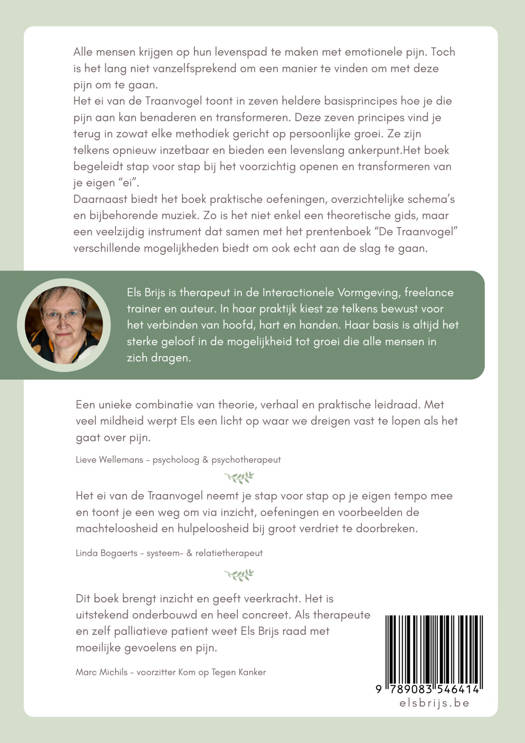 Alle mensen krijgen op hun levenspad te maken met emotionele pijn. Toch is het lang niet vanzelfsprekend om een manier te vinden om met deze pijn om te gaan.
Het ei van de Traanvogel toont in zeven heldere basisprincipes hoe je die pijn aan kan benaderen en transformeren. Deze zeven principes vind je terug in zowat elke methodiek gericht op persoonlijke groei. Ze zijn telkens opnieuw inzetbaar en bieden een levenslang ankerpunt.Het boek begeleidt stap voor stap bij het voorzichtig openen en transformeren van je eigen "ei".
Daarnaast biedt het boek praktische oefeningen, overzichtelijke schema's en bijbehorende muziek. Zo is het niet enkel een theoretische gids, maar een veelzijdig instrument dat samen met het prentenboek "De Traanvogel" verschillende mogelijkheden biedt om ook echt aan de slag te gaan.

Els Brijs is therapeut in de Interactionele Vormgeving, freelance trainer en auteur. In haar praktijk kiest ze telkens bewust voor het verbinden van hoofd, hart en handen. Haar basis is altijd het sterke geloof in de mogelijkheid tot groei die alle mensen in zich dragen.

Een unieke combinatie van theorie, verhaal en praktische leidraad. Met veel mildheid werpt Els een licht op waar we dreigen vast te lopen als het gaat over pijn.

Lieve Wellemans - psycholoog & psychotherapeut

Het ei van de Traanvogel neemt je stap voor stap op je eigen tempo mee en toont je een weg om via inzicht, oefeningen en voorbeelden de machteloosheid en hulpeloosheid bij groot verdriet te doorbreken.

Linda Bogaerts - systeem- & relatietherapeut

Dit boek brengt inzicht en geeft veerkracht. Het is uitstekend onderbouwd en heel concreet. Als therapeute en zelf palliatieve patient weet Els Brijs raad met moeilijke gevoelens en pijn.

Marc Michils - voorzitter Kom op Tegen Kanker

9 789083 546414
elsbrijs.be